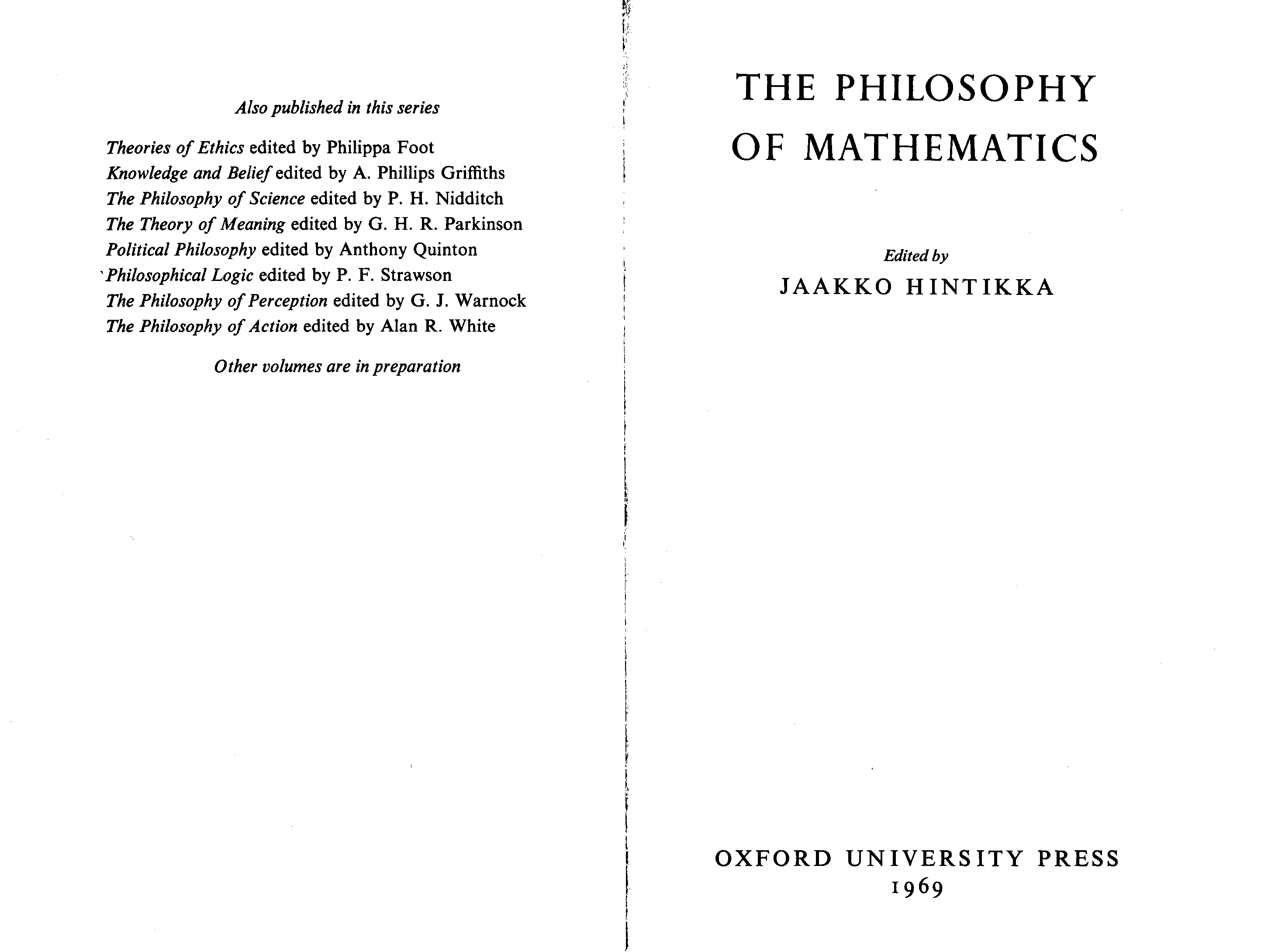 Also published in this series

Theories of Ethics edited by Philippa Foot
Knowledge and Belief edited by A. Phillips Griffiths
The Philosophy of Science edited by P. H. Nidditch
The Theory of Meaning edited by G. H. R. Parkinson
Political Philosophy edited by Anthony Quinton
Philosophical Logic edited by P. F. Strawson
The Philosophy of Perception edited by G. J. Warnock
The Philosophy of Action edited by Alan R. White

Other volumes are in preparation

THE PHILOSOPHY
OF MATHEMATICS

Edited by
JAAKKO HINTIKKA

OXFORD UNIVERSITY PRESS
1969